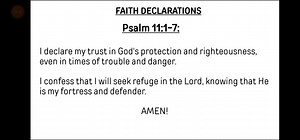 FAITH DECLARATIONS

Psalm 11:1-7:

I declare my trust in God's protection and righteousness, even in times of trouble and danger.

I confess that I will seek refuge in the Lord, knowing that He is my fortress and defender.

AMEN!